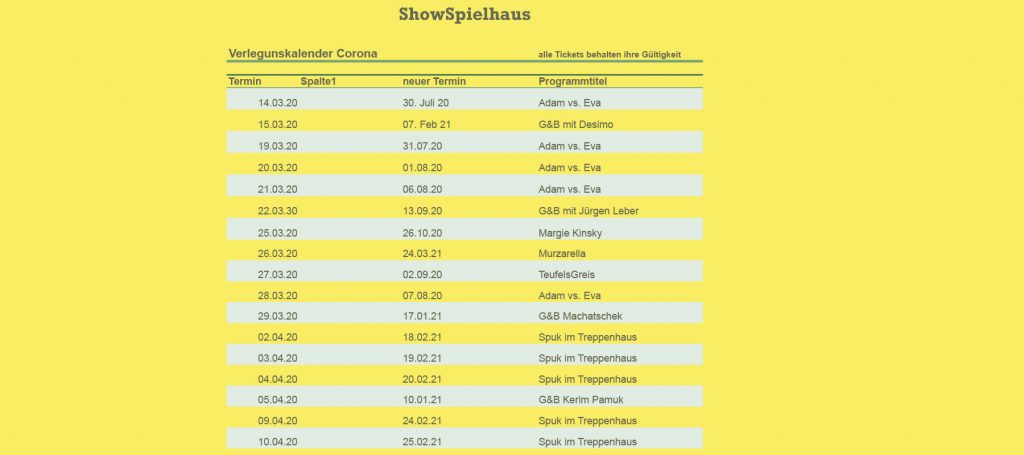 ShowSpielhaus

Verlegunskalender Corona

alle Tickets behalten ihre Gültigkeit

| Termin | Spalte1 | neuer Termin | Programmtitel |
|---|---|---|---|
| 14.03.20 | | 30. Juli 20 | Adam vs. Eva |
| 15.03.20 | | 07. Feb 21 | G&B mit Desimo |
| 19.03.20 | | 31.07.20 | Adam vs. Eva |
| 20.03.20 | | 01.08.20 | Adam vs. Eva |
| 21.03.20 | | 06.08.20 | Adam vs. Eva |
| 22.03.30 | | 13.09.20 | G&B mit Jürgen Leber |
| 25.03.20 | | 26.10.20 | Margie Kinsky |
| 26.03.20 | | 24.03.21 | Murzarella |
| 27.03.20 | | 02.09.20 | TeufelsGreis |
| 28.03.20 | | 07.08.20 | Adam vs. Eva |
| 29.03.20 | | 17.01.21 | G&B Machatschek |
| 02.04.20 | | 18.02.21 | Spuk im Treppenhaus |
| 03.04.20 | | 19.02.21 | Spuk im Treppenhaus |
| 04.04.20 | | 20.02.21 | Spuk im Treppenhaus |
| 05.04.20 | | 10.01.21 | G&B Kerim Pamuk |
| 09.04.20 | | 24.02.21 | Spuk im Treppenhaus |
| 10.04.20 | | 25.02.21 | Spuk im Treppenhaus |